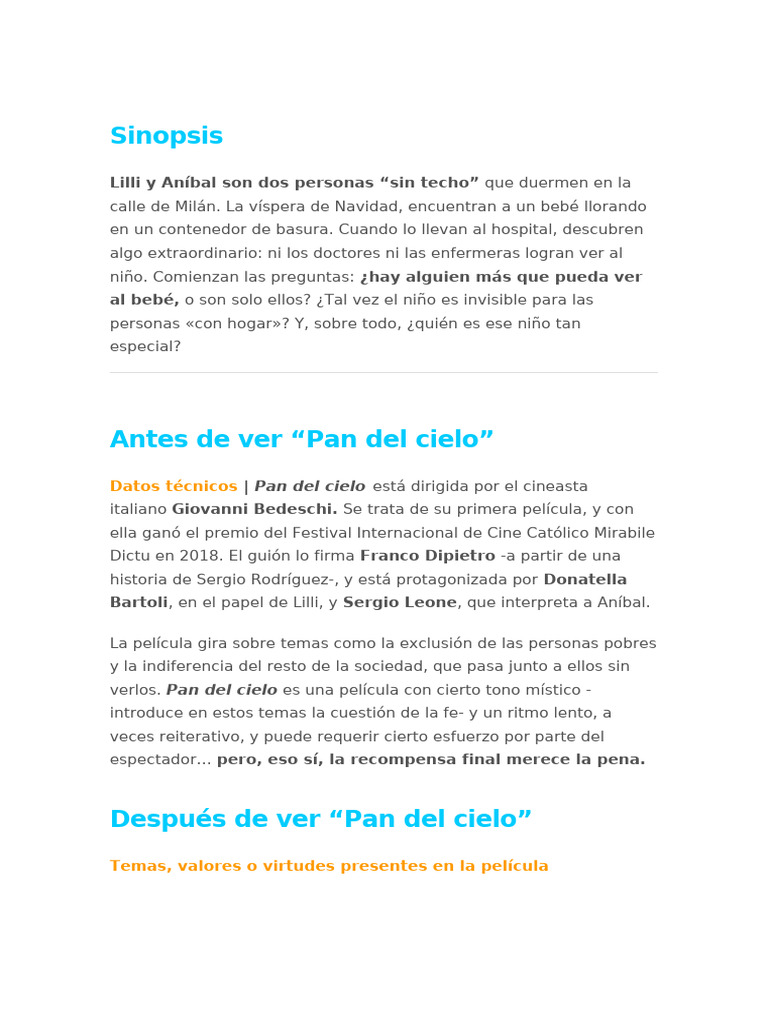 Sinopsis

Lilli y Aníbal son dos personas “sin techo” que duermen en la calle de Milán. La víspera de Navidad, encuentran a un bebé llorando en un contenedor de basura. Cuando lo llevan al hospital, descubren algo extraordinario: ni los doctores ni las enfermeras logran ver al niño. Comienzan las preguntas: ¿hay alguien más que pueda ver al bebé, o son solo ellos? ¿Tal vez el niño es invisible para las personas «con hogar»? Y, sobre todo, ¿quién es ese niño tan especial?

Antes de ver “Pan del cielo”

Datos técnicos | Pan del cielo está dirigida por el cineasta italiano Giovanni Bedeschi. Se trata de su primera película, y con ella ganó el premio del Festival Internacional de Cine Católico Mirabile Dictu en 2018. El guión lo firma Franco Dipietro -a partir de una historia de Sergio Rodríguez-, y está protagonizada por Donatella Bartoli, en el papel de Lilli, y Sergio Leone, que interpreta a Aníbal.

La película gira sobre temas como la exclusión de las personas pobres y la indiferencia del resto de la sociedad, que pasa junto a ellos sin verlos. Pan del cielo es una película con cierto tono místico -introduce en estos temas la cuestión de la fe- y un ritmo lento, a veces reiterativo, y puede requerir cierto esfuerzo por parte del espectador… pero, eso sí, la recompensa final merece la pena.

Después de ver “Pan del cielo”

Temas, valores o virtudes presentes en la película